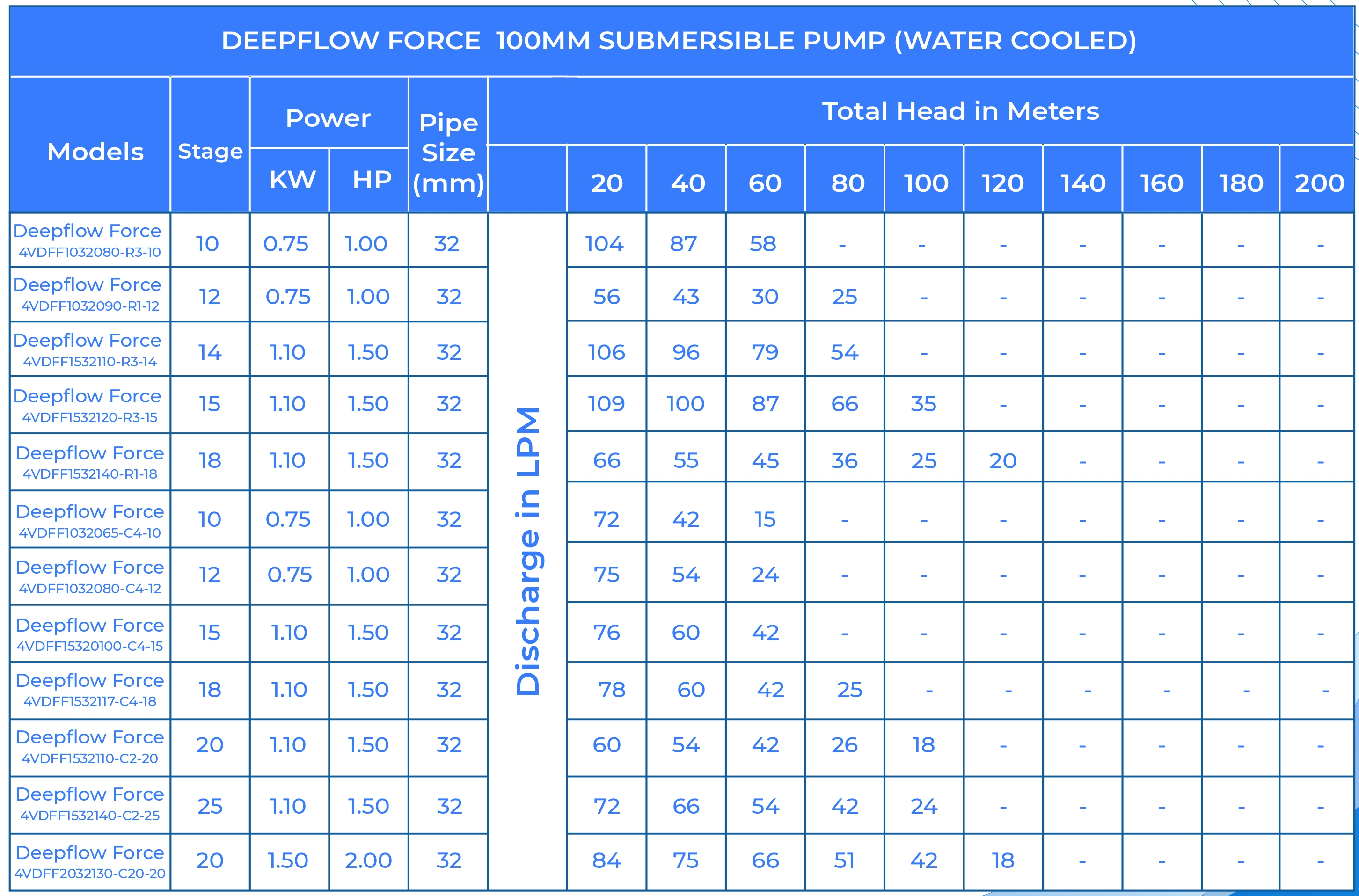 DEEPFLOW FORCE 100MM SUBMERSIBLE PUMP (WATER COOLED)

| Models | Stage | Power KW | Power HP | Pipe Size (mm) | Total Head in Meters | 20 | 40 | 60 | 80 | 100 | 120 | 140 | 160 | 180 | 200 |
|---|---|---|---|---|---|---|---|---|---|---|---|---|---|---|---|
| Deepflow Force 4VDFF1032080-R3-10 | 10 | 0.75 | 1.00 | 32 | Discharge in LPM | 104 | 87 | 58 | - | - | - | - | - | - | - |
| Deepflow Force 4VDFF1032090-R1-12 | 12 | 0.75 | 1.00 | 32 | | 56 | 43 | 30 | 25 | - | - | - | - | - | - |
| Deepflow Force 4VDFF1532110-R3-14 | 14 | 1.10 | 1.50 | 32 | | 106 | 96 | 79 | 54 | - | - | - | - | - | - |
| Deepflow Force 4VDFF1532120-R3-15 | 15 | 1.10 | 1.50 | 32 | | 109 | 100 | 87 | 66 | 35 | - | - | - | - | - |
| Deepflow Force 4VDFF1532140-R1-18 | 18 | 1.10 | 1.50 | 32 | | 66 | 55 | 45 | 36 | 25 | 20 | - | - | - | - |
| Deepflow Force 4VDFF1032065-C4-10 | 10 | 0.75 | 1.00 | 32 | | 72 | 42 | 15 | - | - | - | - | - | - | - |
| Deepflow Force 4VDFF1032080-C4-12 | 12 | 0.75 | 1.00 | 32 | | 75 | 54 | 24 | - | - | - | - | - | - | - |
| Deepflow Force 4VDFF15320100-C4-15 | 15 | 1.10 | 1.50 | 32 | | 76 | 60 | 42 | - | - | - | - | - | - | - |
| Deepflow Force 4VDFF1532117-C4-18 | 18 | 1.10 | 1.50 | 32 | | 78 | 60 | 42 | 25 | - | - | - | - | - | - |
| Deepflow Force 4VDFF1532110-C2-20 | 20 | 1.10 | 1.50 | 32 | | 60 | 54 | 42 | 26 | 18 | - | - | - | - | - |
| Deepflow Force 4VDFF1532140-C2-25 | 25 | 1.10 | 1.50 | 32 | | 72 | 66 | 54 | 42 | 24 | - | - | - | - | - |
| Deepflow Force 4VDFF2032130-C20-20 | 20 | 1.50 | 2.00 | 32 | | 84 | 75 | 66 | 51 | 42 | 18 | - | - | - | - |